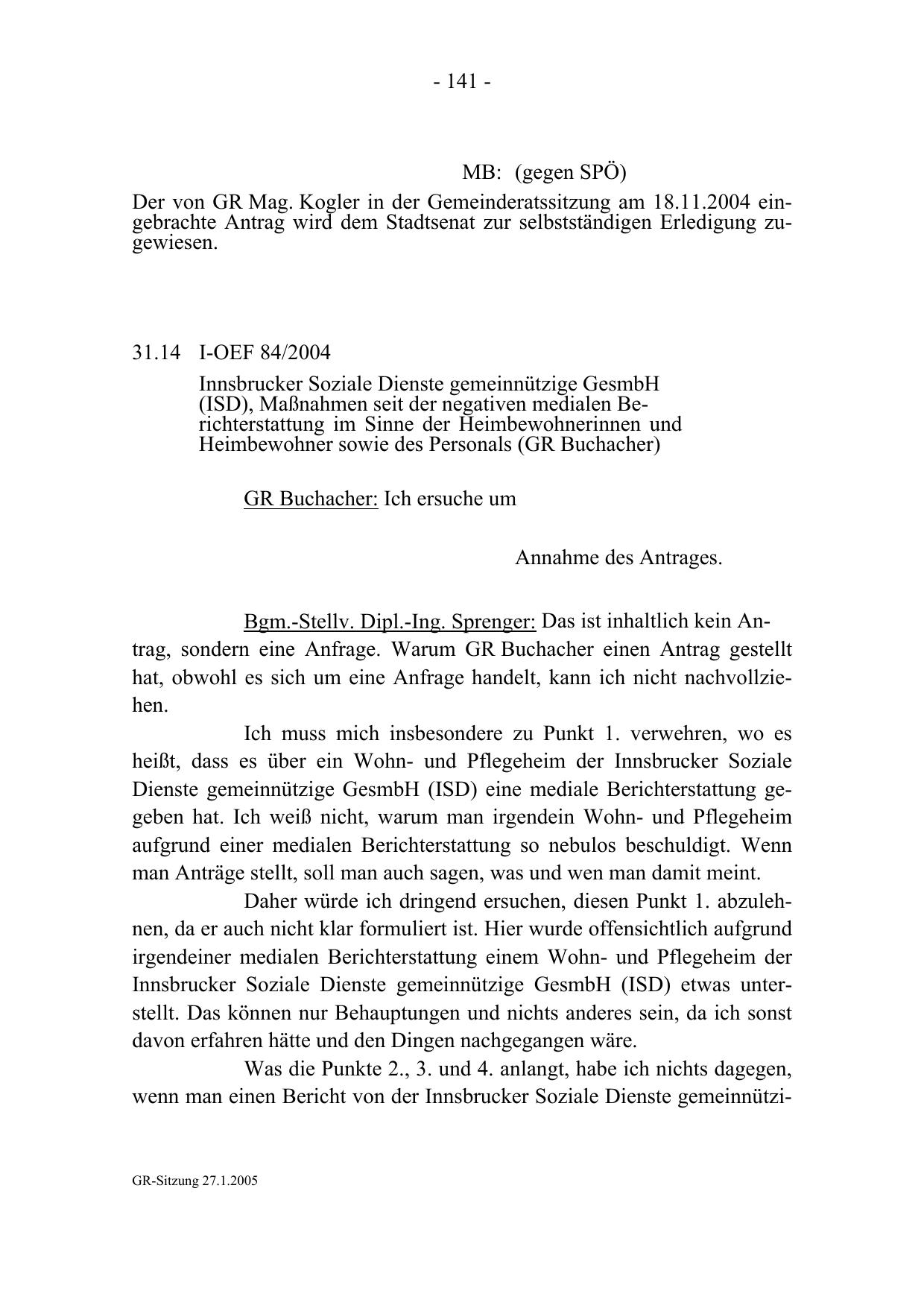 - 141 -

MB: (gegen SPÖ)

Der von GR Mag. Kogler in der Gemeinderatssitzung am 18.11.2004 eingebrachte Antrag wird dem Stadtsenat zur selbstständigen Erledigung zugewiesen.

31.14 I-OEF 84/2004

Innsbrucker Soziale Dienste gemeinnützige GesmbH (ISD), Maßnahmen seit der negativen medialen Berichterstattung im Sinne der Heimbewohnerinnen und Heimbewohner sowie des Personals (GR Buchacher)

GR Buchacher: Ich ersuche um

Annahme des Antrages.

Bgm.-Stellv. Dipl.-Ing. Sprenger: Das ist inhaltlich kein Antrag, sondern eine Anfrage. Warum GR Buchacher einen Antrag gestellt hat, obwohl es sich um eine Anfrage handelt, kann ich nicht nachvollziehen.

Ich muss mich insbesondere zu Punkt 1. verwehren, wo es heißt, dass es über ein Wohn- und Pflegeheim der Innsbrucker Soziale Dienste gemeinnützige GesmbH (ISD) eine mediale Berichterstattung gegeben hat. Ich weiß nicht, warum man irgendein Wohn- und Pflegeheim aufgrund einer medialen Berichterstattung so nebulos beschuldigt. Wenn man Anträge stellt, soll man auch sagen, was und wen man damit meint.

Daher würde ich dringend ersuchen, diesen Punkt 1. abzulehnen, da er auch nicht klar formuliert ist. Hier wurde offensichtlich aufgrund irgendeiner medialen Berichterstattung einem Wohn- und Pflegeheim der Innsbrucker Soziale Dienste gemeinnützige GesmbH (ISD) etwas unterstellt. Das können nur Behauptungen und nichts anderes sein, da ich sonst davon erfahren hätte und den Dingen nachgegangen wäre.

Was die Punkte 2., 3. und 4. anlangt, habe ich nichts dagegen, wenn man einen Bericht von der Innsbrucker Soziale Dienste gemeinnützi-

GR-Sitzung 27.1.2005